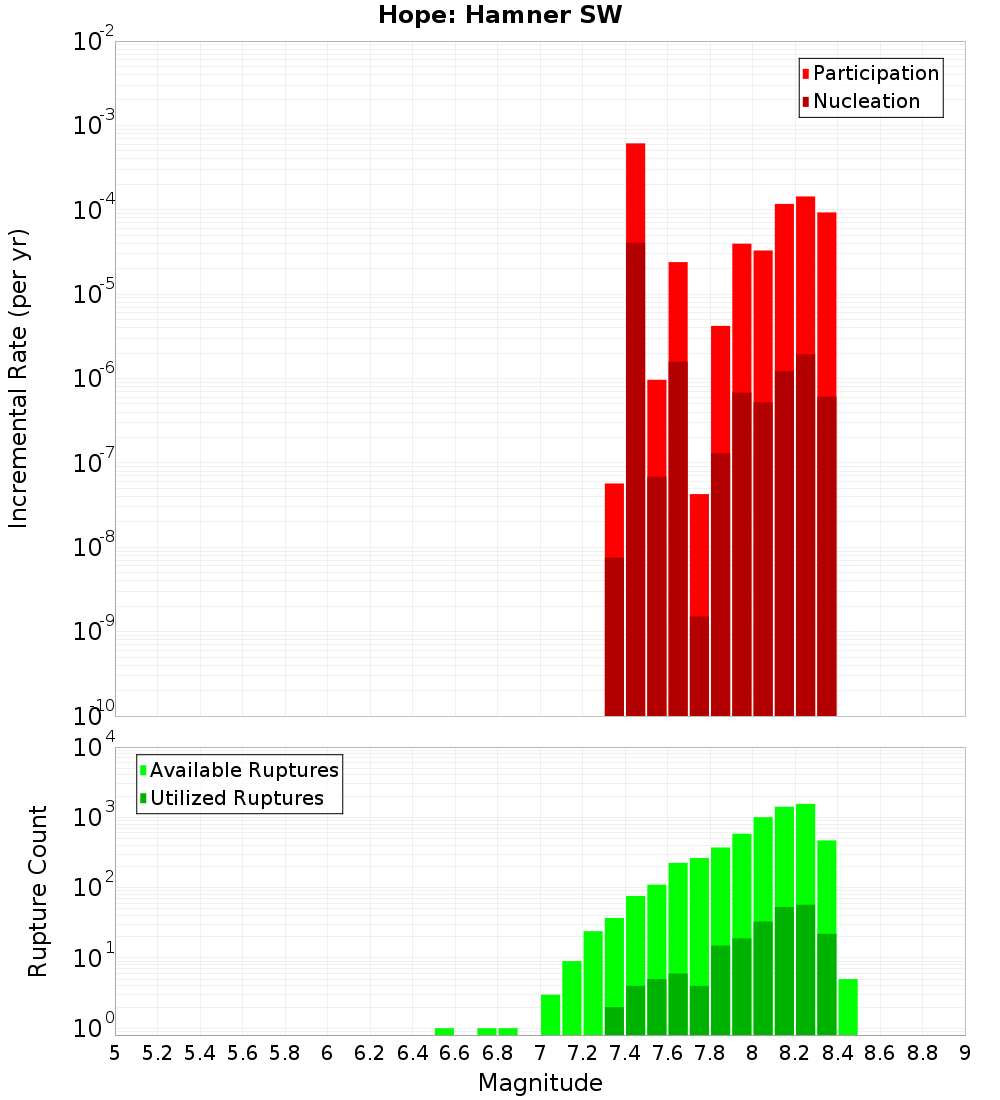 Hope: Hamner SW

Participation
Nucleation

Incremental Rate (per yr)

$10^{-2}$
$10^{-3}$
$10^{-4}$
$10^{-5}$
$10^{-6}$
$10^{-7}$
$10^{-8}$
$10^{-9}$
$10^{-10}$

Available Ruptures
Utilized Ruptures

Rupture Count

$10^{4}$
$10^{3}$
$10^{2}$
$10^{1}$
$10^{0}$

5 5.2 5.4 5.6 5.8 6 6.2 6.4 6.6 6.8 7 7.2 7.4 7.6 7.8 8 8.2 8.4 8.6 8.8 9

Magnitude